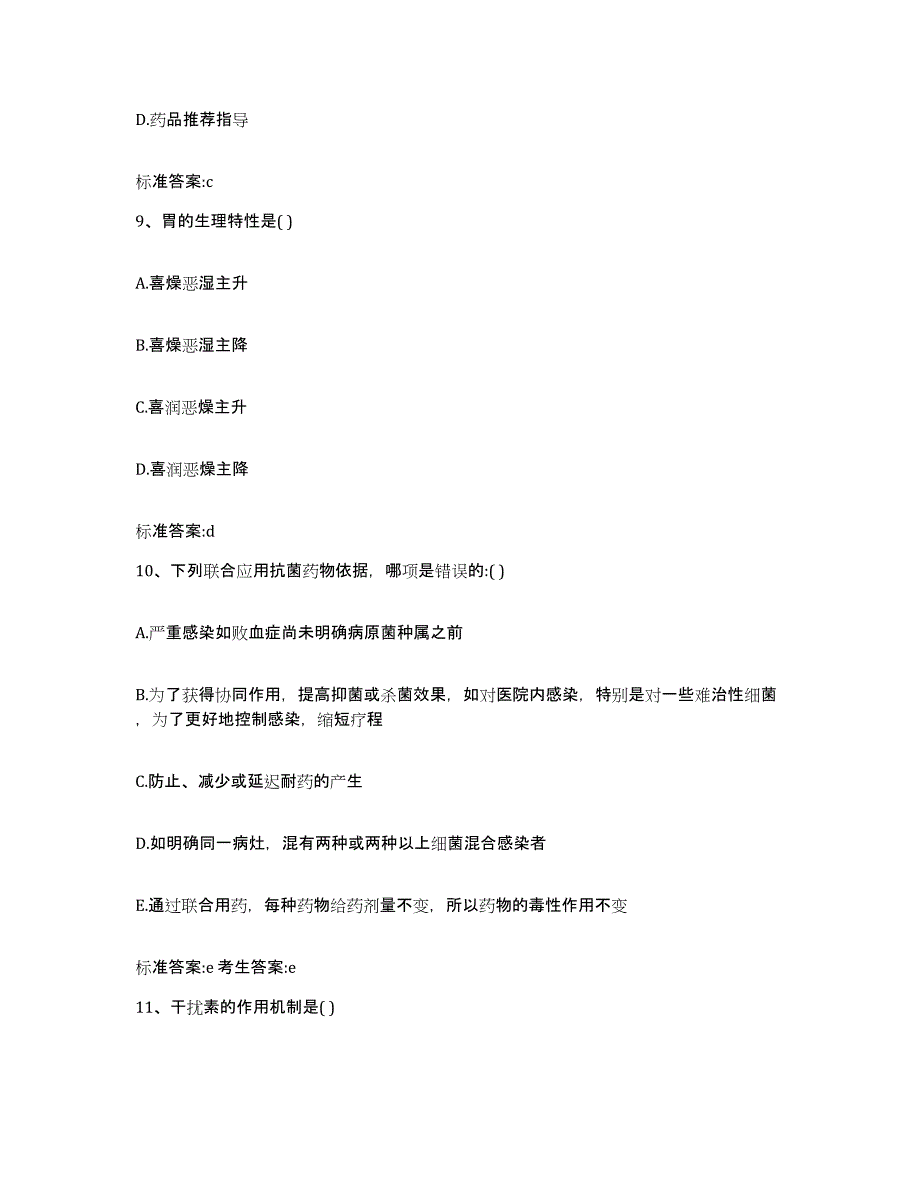 D.药品推荐指导

标准答案:c

9、胃的生理特性是( )

A.喜燥恶湿主升

B.喜燥恶湿主降

C.喜润恶燥主升

D.喜润恶燥主降

标准答案:d

10、下列联合应用抗菌药物依据，哪项是错误的:( )

A.严重感染如败血症尚未明确病原菌种属之前

B.为了获得协同作用，提高抑菌或杀菌效果，如对医院内感染，特别是对一些难治性细菌，为了更好地控制感染，缩短疗程

C.防止、减少或延迟耐药的产生

D.如明确同一病灶，混有两种或两种以上细菌混合感染者

E.通过联合用药，每种药物给药剂量不变，所以药物的毒性作用不变

标准答案:e 考生答案:e

11、干扰素的作用机制是( )